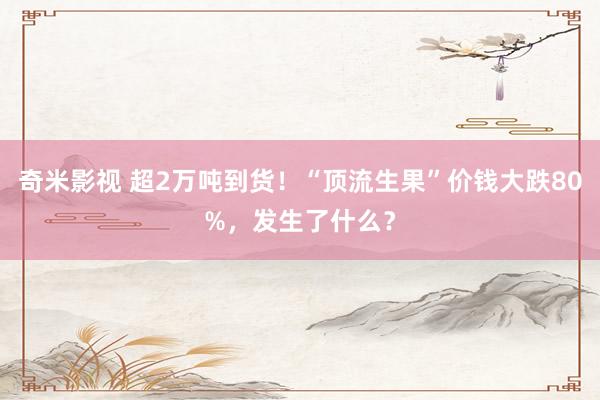 奇米影视 超2万吨到货！“顶流生果”价钱大跌80%，发生了什么？